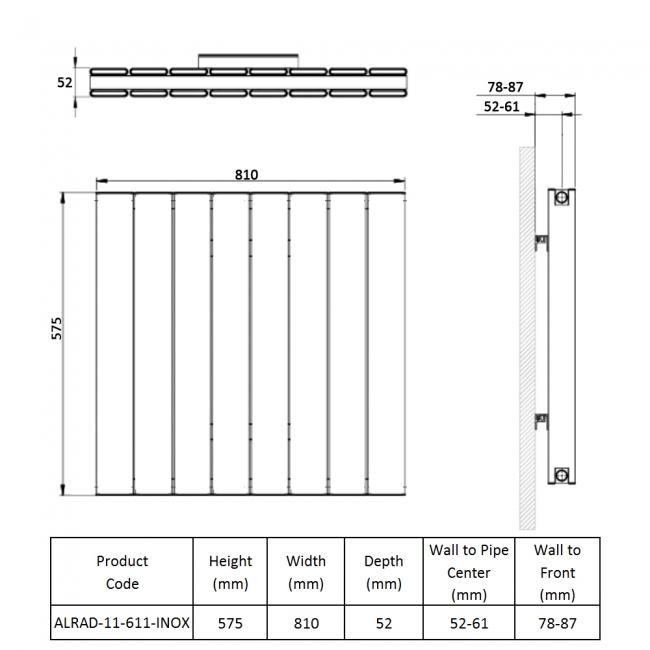 52

78-87

52-61

810

575

| Product Code | Height (mm) | Width (mm) | Depth (mm) | Wall to Pipe Center (mm) | Wall to Front (mm) |
|---|---|---|---|---|---|
| ALRAD-11-611-INOX | 575 | 810 | 52 | 52-61 | 78-87 |